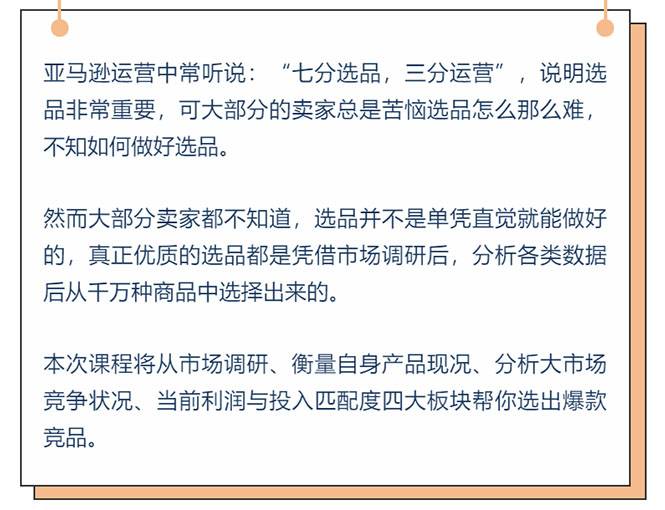 亚马逊运营中常听说：“七分选品，三分运营”，说明选品非常重要，可大部分的卖家总是苦恼选品怎么那么难，不知如何做好选品。

然而大部分卖家都不知道，选品并不是单凭直觉就能做好的，真正优质的选品都是凭借市场调研后，分析各类数据后从千万种商品中选择出来的。

本次课程将从市场调研、衡量自身产品现况、分析大市场竞争状况、当前利润与投入匹配度四大板块帮你选出爆款竞品。